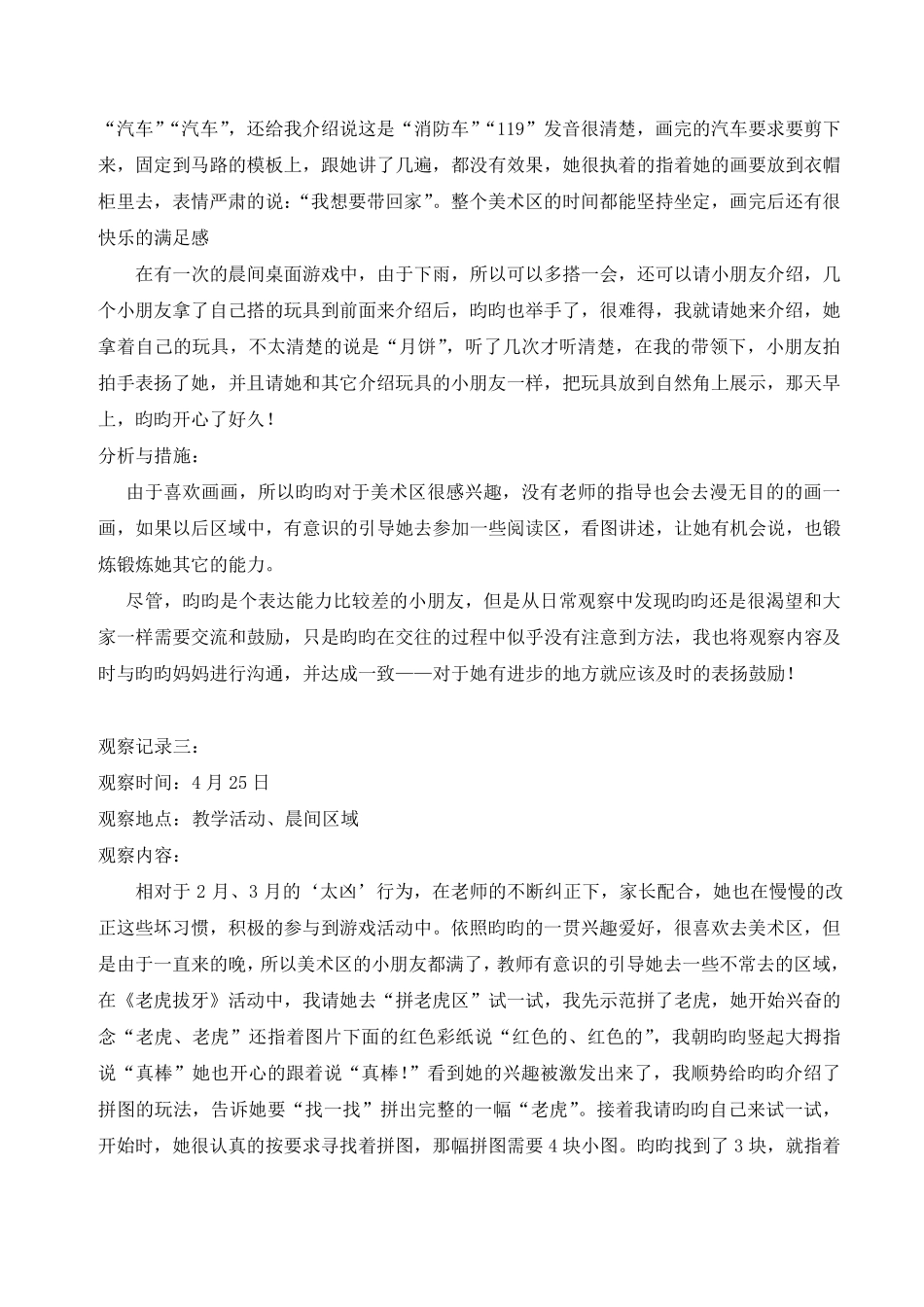 “汽车”“汽车”，还给我介绍说这是“消防车”“119”发音很清楚，画完的汽车要求要剪下来，固定到马路的模板上，跟她讲了几遍，都没有效果，她很执着的指着她的画要放到衣帽柜里去，表情严肃的说：“我想要带回家”。整个美术区的时间都能坚持坐定，画完后还有很快乐的满足感

在有一次的晨间桌面游戏中，由于下雨，所以可以多搭一会，还可以请小朋友介绍，几个小朋友拿了自己搭的玩具到前面来介绍后，昀昀也举手了，很难得，我就请她来介绍，她拿着自己的玩具，不太清楚的说是“月饼”，听了几次才听清楚，在我的带领下，小朋友拍拍手表扬了她，并且请她和其它介绍玩具的小朋友一样，把玩具放到自然角上展示，那天早上，昀昀开心了好久！

分析与措施：

由于喜欢画画，所以昀昀对于美术区很感兴趣，没有老师的指导也会去漫无目的的画一画，如果以后区域中，有意识的引导她去参加一些阅读区，看图讲述，让她有机会说，也锻炼锻炼她其它的能力。

尽管，昀昀是个表达能力比较差的小朋友，但是从日常观察中发现昀昀还是很渴望和大家一样需要交流和鼓励，只是昀昀在交往的过程中似乎没有注意到方法，我也将观察内容及时与昀昀妈妈进行沟通，并达成一致——对于她有进步的地方就应该及时的表扬鼓励！

观察记录三：

观察时间：4月25日

观察地点：教学活动、晨间区域

观察内容：

相对于2月、3月的‘太凶’行为，在老师的不断纠正下，家长配合，她也在慢慢的改正这些坏习惯，积极的参与到游戏活动中。依照昀昀的一贯兴趣爱好，很喜欢去美术区，但是由于一直来的晚，所以美术区的小朋友都满了，教师有意识的引导她去一些不常去的区域，在《老虎拔牙》活动中，我请她去“拼老虎区”试一试，我先示范拼了老虎，她开始兴奋的念“老虎、老虎”还指着图片下面的红色彩纸说“红色的、红色的”，我朝昀昀竖起大拇指说“真棒”她也开心的跟着说“真棒！”看到她的兴趣被激发出来了，我顺势给昀昀介绍了拼图的玩法，告诉她要“找一找”拼出完整的一幅“老虎”。接着我请昀昀自己来试一试，开始时，她很认真的按要求寻找着拼图，那幅拼图需要4块小图。昀昀找到了3块，就指着